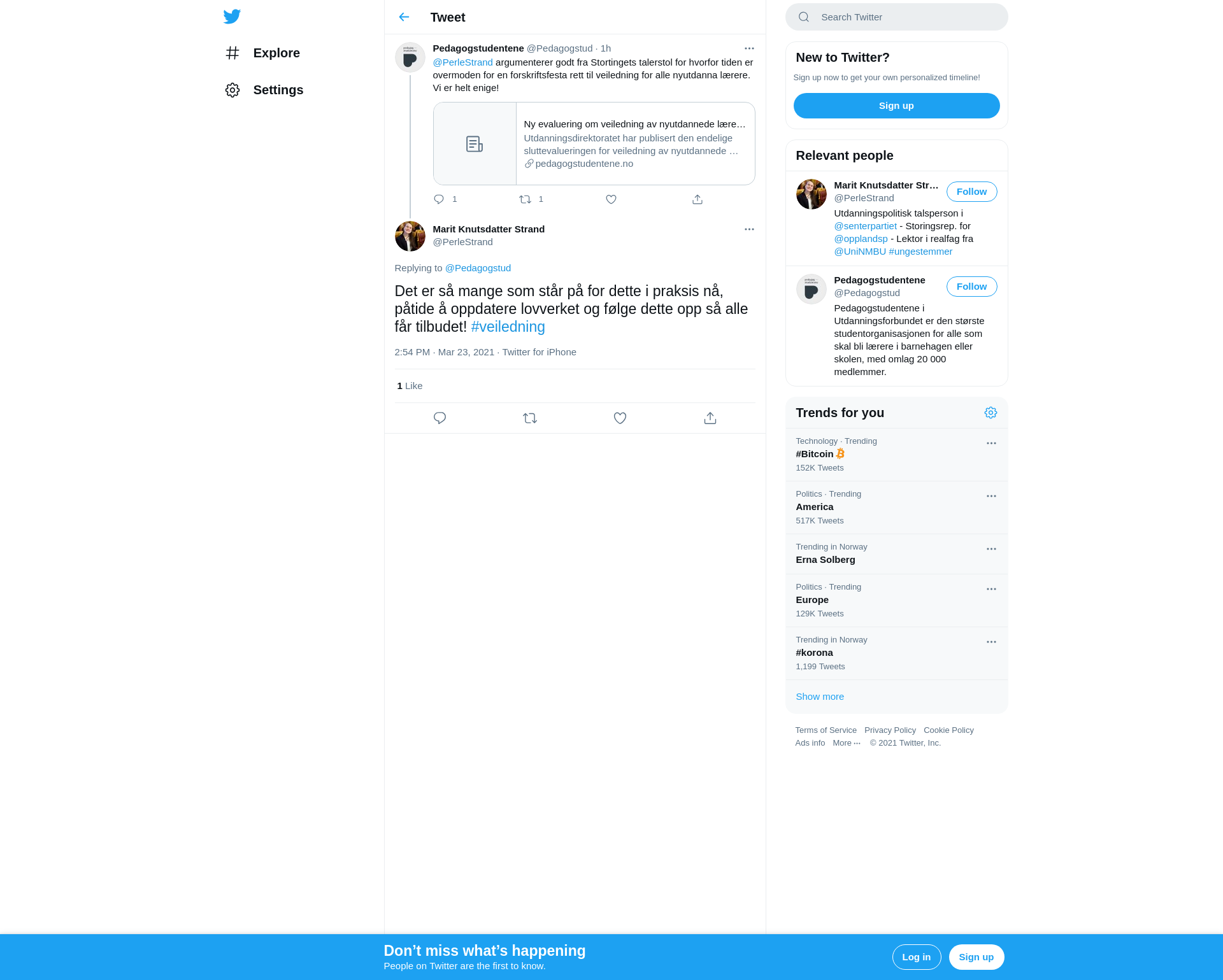 Explore

Settings

Tweet

Pedagogstudentene @Pedagogstud · 1h

@PerleStrand argumenterer godt fra Stortingets talerstol for hvorfor tiden er overmoden for en forskriftsfesta rett til veiledning for alle nyutdanna lærere. Vi er helt enige!

Ny evaluering om veiledning av nyutdannede lære…
Utdanningsdirektoratet har publisert den endelige sluttevalueringen for veiledning av nyutdannede …
pedagogstudentene.no

1 1

Marit Knutsdatter Strand
@PerleStrand

Replying to @Pedagogstud

Det er så mange som står på for dette i praksis nå, påtide å oppdatere lovverket og følge dette opp så alle får tilbudet! #veiledning

2:54 PM · Mar 23, 2021 · Twitter for iPhone

1 Like

Search Twitter

New to Twitter?

Sign up now to get your own personalized timeline!

Sign up

Relevant people

Marit Knutsdatter Str…
@PerleStrand
Follow
Utdanningspolitisk talsperson i @senterpartiet - Storingsrep. for @opplandsp - Lektor i realfag fra @UniNMBU #ungestemmer

Pedagogstudentene
@Pedagogstud
Follow
Pedagogstudentene i Utdanningsforbundet er den største studentorganisasjonen for alle som skal bli lærere i barnehagen eller skolen, med omlag 20 000 medlemmer.

Trends for you

Technology · Trending
#Bitcoin
152K Tweets

Politics · Trending
America
517K Tweets

Trending in Norway
Erna Solberg

Politics · Trending
Europe
129K Tweets

Trending in Norway
#korona
1,199 Tweets

Show more

Terms of Service Privacy Policy Cookie Policy
Ads info More ··· © 2021 Twitter, Inc.

Don’t miss what’s happening
People on Twitter are the first to know.

Log in
Sign up